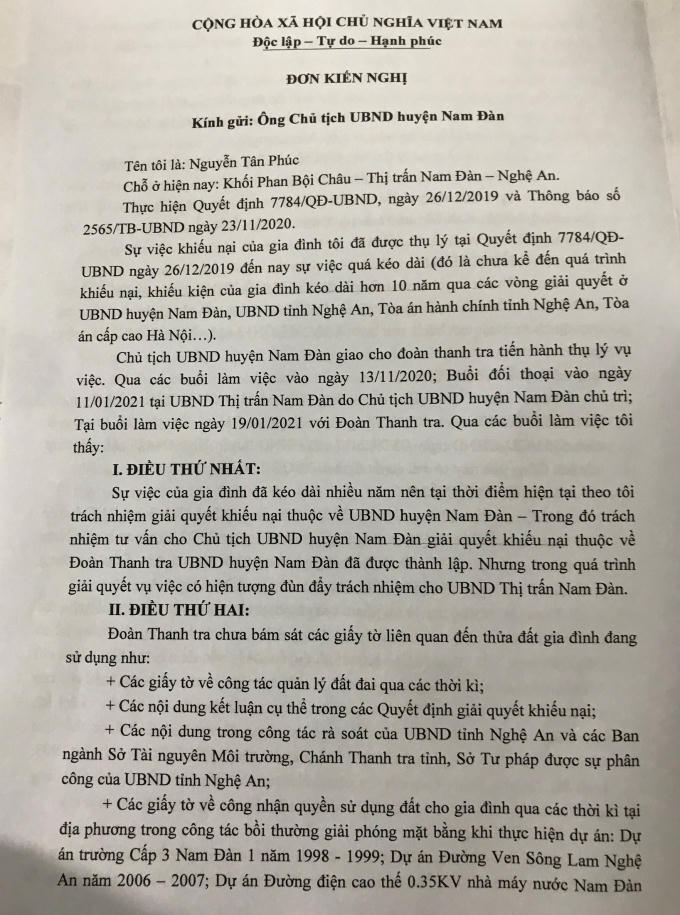 CỘNG HÒA XÃ HỘI CHỦ NGHĨA VIỆT NAM
Độc lập – Tự do – Hạnh phúc

ĐƠN KIẾN NGHỊ

Kính gửi: Ông Chủ tịch UBND huyện Nam Đàn

Tên tôi là: Nguyễn Tân Phúc

Chỗ ở hiện nay: Khối Phan Bội Châu – Thị trấn Nam Đàn – Nghệ An.

Thực hiện Quyết định 7784/QĐ-UBND, ngày 26/12/2019 và Thông báo số 2565/TB-UBND ngày 23/11/2020.

Sự việc khiếu nại của gia đình tôi đã được thụ lý tại Quyết định 7784/QĐ-UBND ngày 26/12/2019 đến nay sự việc quá kéo dài (đó là chưa kể đến quá trình khiếu nại, khiếu kiện của gia đình kéo dài hơn 10 năm qua các vòng giải quyết ở UBND huyện Nam Đàn, UBND tỉnh Nghệ An, Tòa án hành chính tỉnh Nghệ An, Tòa án cấp cao Hà Nội…).

Chủ tịch UBND huyện Nam Đàn giao cho đoàn thanh tra tiến hành thụ lý vụ việc. Qua các buổi làm việc vào ngày 13/11/2020; Buổi đối thoại vào ngày 11/01/2021 tại UBND Thị trấn Nam Đàn do Chủ tịch UBND huyện Nam Đàn chủ trì; Tại buổi làm việc ngày 19/01/2021 với Đoàn Thanh tra. Qua các buổi làm việc tôi thấy:

I. ĐIỀU THỨ NHẤT:

Sự việc của gia đình đã kéo dài nhiều năm nên tại thời điểm hiện tại theo tôi trách nhiệm giải quyết khiếu nại thuộc về UBND huyện Nam Đàn – Trong đó trách nhiệm tư vấn cho Chủ tịch UBND huyện Nam Đàn giải quyết khiếu nại thuộc về Đoàn Thanh tra UBND huyện Nam Đàn đã được thành lập. Nhưng trong quá trình giải quyết vụ việc có hiện tượng đùn đẩy trách nhiệm cho UBND Thị trấn Nam Đàn.

II. ĐIỀU THỨ HAI:

Đoàn Thanh tra chưa bám sát các giấy tờ liên quan đến thửa đất gia đình đang sử dụng như:

+ Các giấy tờ về công tác quản lý đất đai qua các thời kì;

+ Các nội dung kết luận cụ thể trong các Quyết định giải quyết khiếu nại;

+ Các nội dung trong công tác rà soát của UBND tỉnh Nghệ An và các Ban ngành Sở Tài nguyên Môi trường, Chánh Thanh tra tỉnh, Sở Tư pháp được sự phân công của UBND tỉnh Nghệ An;

+ Các giấy tờ về công nhận quyền sử dụng đất cho gia đình qua các thời kì tại địa phương trong công tác bồi thường giải phóng mặt bằng khi thực hiện dự án: Dự án trường Cấp 3 Nam Đàn 1 năm 1998 - 1999; Dự án Đường Ven Sông Lam Nghệ An năm 2006 – 2007; Dự án Đường điện cao thế 0.35KV nhà máy nước Nam Đàn